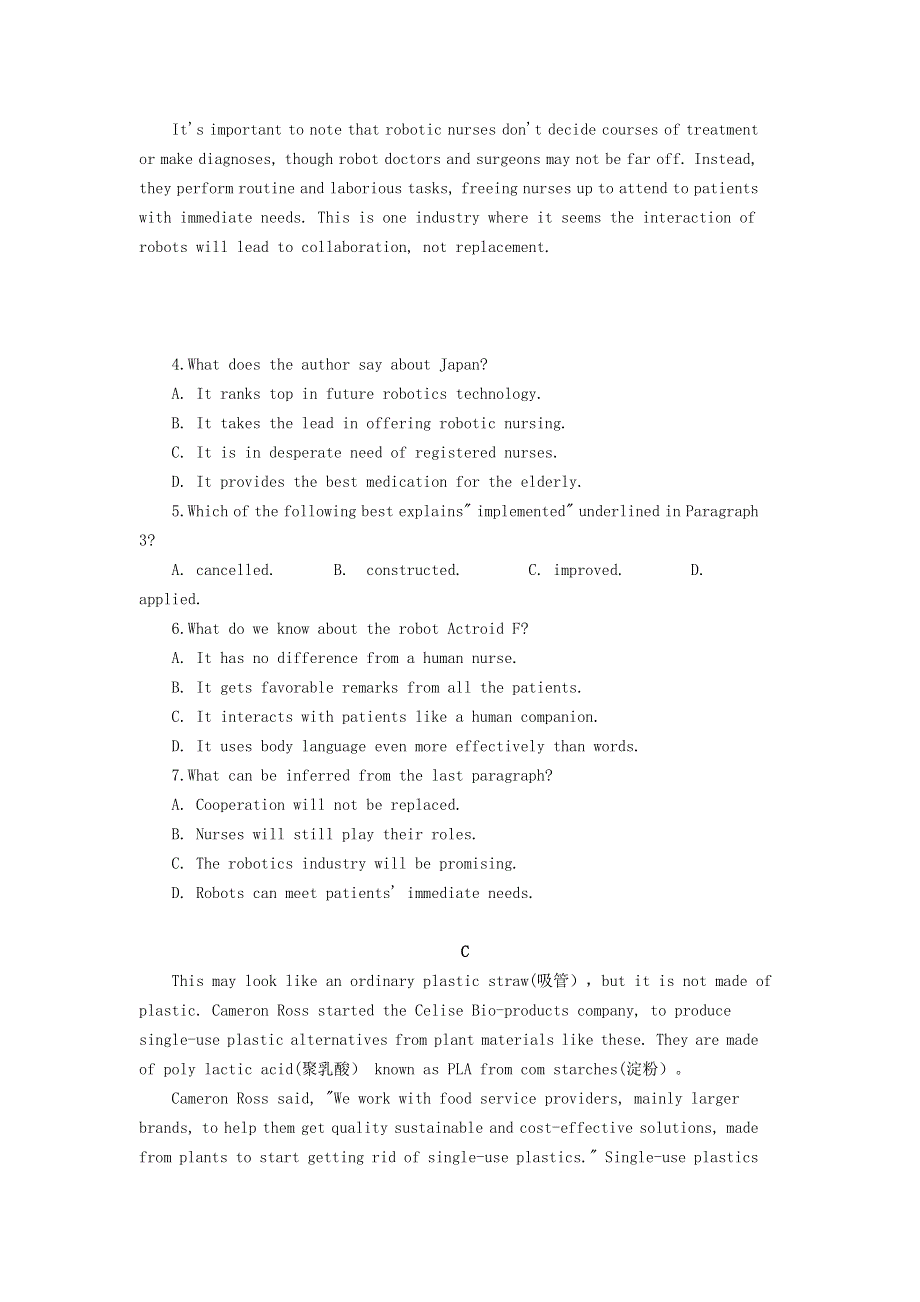 It's important to note that robotic nurses don't decide courses of treatment or make diagnoses, though robot doctors and surgeons may not be far off. Instead, they perform routine and laborious tasks, freeing nurses up to attend to patients with immediate needs. This is one industry where it seems the interaction of robots will lead to collaboration, not replacement.

4.What does the author say about Japan?
A. It ranks top in future robotics technology.
B. It takes the lead in offering robotic nursing.
C. It is in desperate need of registered nurses.
D. It provides the best medication for the elderly.
5.Which of the following best explains" implemented" underlined in Paragraph 3?
A. cancelled. B. constructed. C. improved. D. applied.
6.What do we know about the robot Actroid F?
A. It has no difference from a human nurse.
B. It gets favorable remarks from all the patients.
C. It interacts with patients like a human companion.
D. It uses body language even more effectively than words.
7.What can be inferred from the last paragraph?
A. Cooperation will not be replaced.
B. Nurses will still play their roles.
C. The robotics industry will be promising.
D. Robots can meet patients' immediate needs.

C

This may look like an ordinary plastic straw(吸管), but it is not made of plastic. Cameron Ross started the Celise Bio-products company, to produce single-use plastic alternatives from plant materials like these. They are made of poly lactic acid(聚乳酸) known as PLA from com starches(淀粉)。

Cameron Ross said, "We work with food service providers, mainly larger brands, to help them get quality sustainable and cost-effective solutions, made from plants to start getting rid of single-use plastics." Single-use plastics